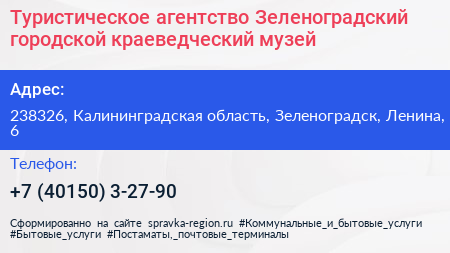 Туристическое агентство Зеленоградский городской краеведческий музей

Адрес:

238326, Калининградская область, Зеленоградск, Ленина, 6

Телефон:

+7 (40150) 3-27-90

Сформированно на сайте spravka-region.ru #Коммунальные_и_бытовые_услуги #Бытовые_услуги #Постаматы,_почтовые_терминалы